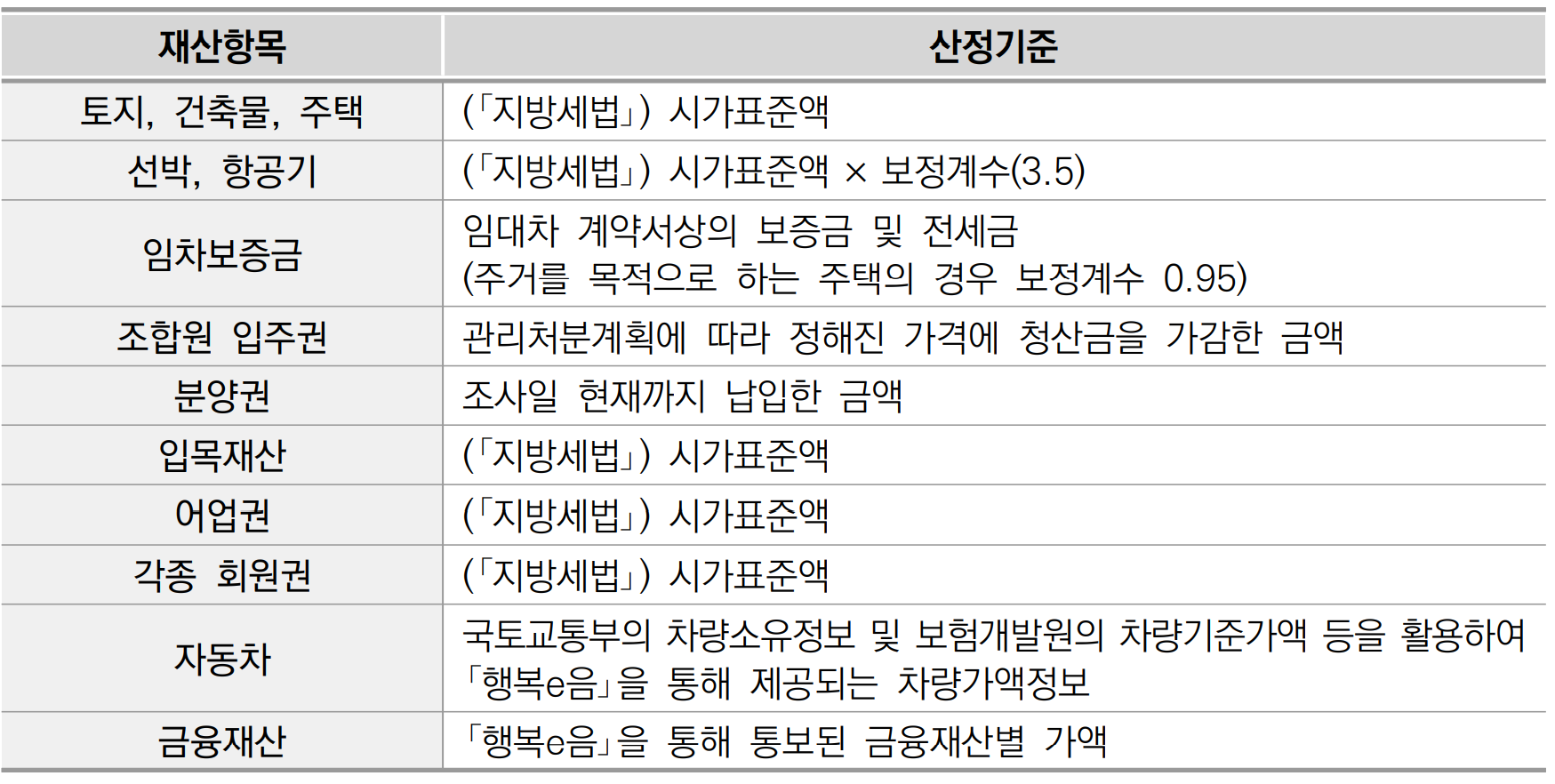 | 재산항목 | 산정기준 |
|---|---|
| 토지, 건축물, 주택 | (「지방세법」) 시가표준액 |
| 선박, 항공기 | (「지방세법」) 시가표준액 × 보정계수(3.5) |
| 임차보증금 | 임대차 계약서상의 보증금 및 전세금 (주거를 목적으로 하는 주택의 경우 보정계수 0.95) |
| 조합원 입주권 | 관리처분계획에 따라 정해진 가격에 청산금을 가감한 금액 |
| 분양권 | 조사일 현재까지 납입한 금액 |
| 입목재산 | (「지방세법」) 시가표준액 |
| 어업권 | (「지방세법」) 시가표준액 |
| 각종 회원권 | (「지방세법」) 시가표준액 |
| 자동차 | 국토교통부의 차량소유정보 및 보험개발원의 차량기준가액 등을 활용하여 「행복e음」을 통해 제공되는 차량가액정보 |
| 금융재산 | 「행복e음」을 통해 통보된 금융재산별 가액 |